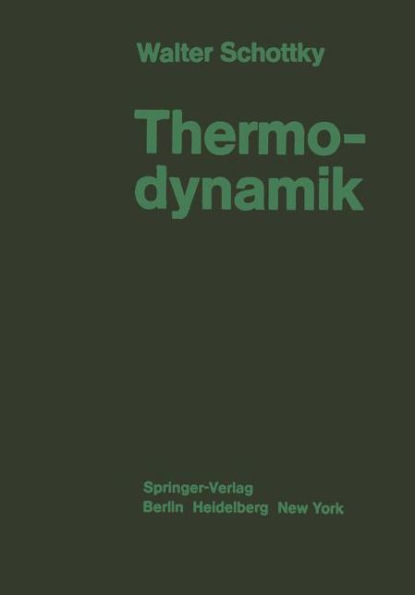 Walter Schottky

Thermodynamik

Springer-Verlag
Berlin Heidelberg New York